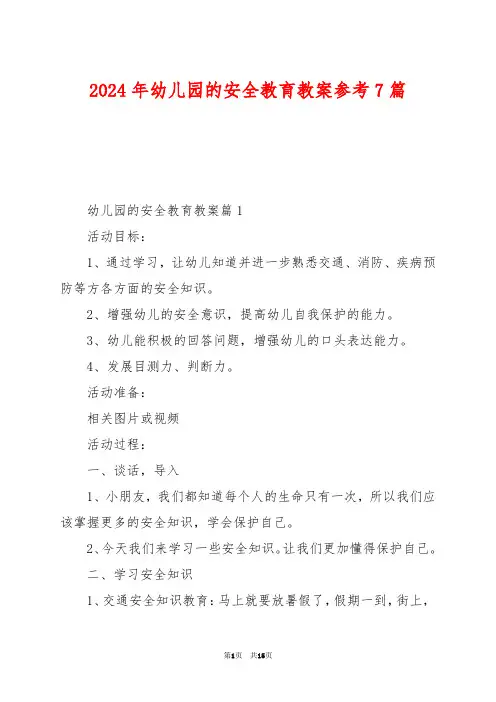 2024年幼儿园的安全教育教案参考7篇

幼儿园的安全教育教案篇1

活动目标：

1、通过学习，让幼儿知道并进一步熟悉交通、消防、疾病预防等方各方面的安全知识。

2、增强幼儿的安全意识，提高幼儿自我保护的能力。

3、幼儿能积极的回答问题，增强幼儿的口头表达能力。

4、发展目测力、判断力。

活动准备：

相关图片或视频

活动过程：

一、谈话，导入

1、小朋友，我们都知道每个人的生命只有一次，所以我们应该掌握更多的安全知识，学会保护自己。

2、今天我们来学习一些安全知识。让我们更加懂得保护自己。

二、学习安全知识

1、交通安全知识教育：马上就要放暑假了，假期一到，街上，

第1页 共16页